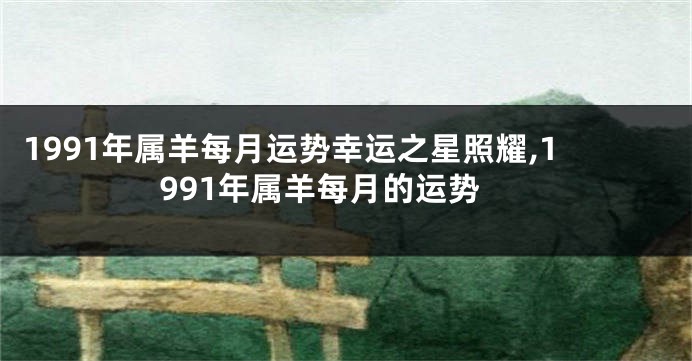 1991年属羊每月运势幸运之星照耀,1991年属羊每月的运势